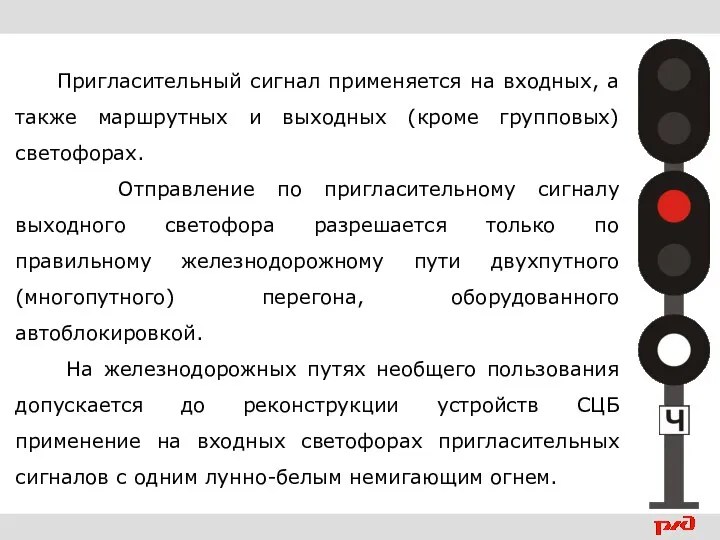 Пригласительный сигнал применяется на входных, а также маршрутных и выходных (кроме групповых) светофорах.

Отправление по пригласительному сигналу выходного светофора разрешается только по правильному железнодорожному пути двухпутного (многопутного) перегона, оборудованного автоблокировкой.

На железнодорожных путях необщего пользования допускается до реконструкции устройств СЦБ применение на входных светофорах пригласительных сигналов с одним лунно-белым немигающим огнем.

Ч

РЖД